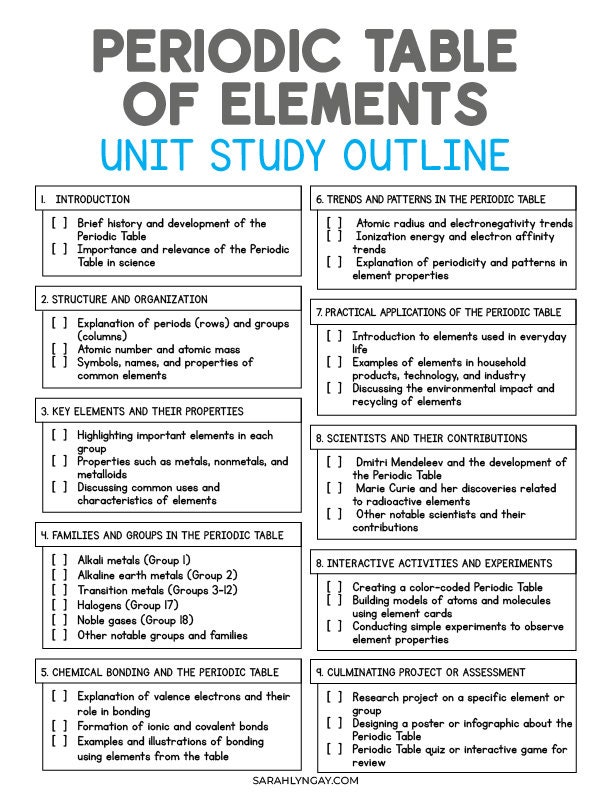 PERIODIC TABLE OF ELEMENTS
UNIT STUDY OUTLINE

1. INTRODUCTION
[ ] Brief history and development of the Periodic Table
[ ] Importance and relevance of the Periodic Table in science

2. STRUCTURE AND ORGANIZATION
[ ] Explanation of periods (rows) and groups (columns)
[ ] Atomic number and atomic mass
[ ] Symbols, names, and properties of common elements

3. KEY ELEMENTS AND THEIR PROPERTIES
[ ] Highlighting important elements in each group
[ ] Properties such as metals, nonmetals, and metalloids
[ ] Discussing common uses and characteristics of elements

4. FAMILIES AND GROUPS IN THE PERIODIC TABLE
[ ] Alkali metals (Group 1)
[ ] Alkaline earth metals (Group 2)
[ ] Transition metals (Groups 3-12)
[ ] Halogens (Group 17)
[ ] Noble gases (Group 18)
[ ] Other notable groups and families

5. CHEMICAL BONDING AND THE PERIODIC TABLE
[ ] Explanation of valence electrons and their role in bonding
[ ] Formation of ionic and covalent bonds
[ ] Examples and illustrations of bonding using elements from the table

6. TRENDS AND PATTERNS IN THE PERIODIC TABLE
[ ] Atomic radius and electronegativity trends
[ ] Ionization energy and electron affinity trends
[ ] Explanation of periodicity and patterns in element properties

7. PRACTICAL APPLICATIONS OF THE PERIODIC TABLE
[ ] Introduction to elements used in everyday life
[ ] Examples of elements in household products, technology, and industry
[ ] Discussing the environmental impact and recycling of elements

8. SCIENTISTS AND THEIR CONTRIBUTIONS
[ ] Dmitri Mendeleev and the development of the Periodic Table
[ ] Marie Curie and her discoveries related to radioactive elements
[ ] Other notable scientists and their contributions

8. INTERACTIVE ACTIVITIES AND EXPERIMENTS
[ ] Creating a color-coded Periodic Table
[ ] Building models of atoms and molecules using element cards
[ ] Conducting simple experiments to observe element properties

9. CULMINATING PROJECT OR ASSESSMENT
[ ] Research project on a specific element or group
[ ] Designing a poster or infographic about the Periodic Table
[ ] Periodic Table quiz or interactive game for review

SARAHLYNGAY.COM